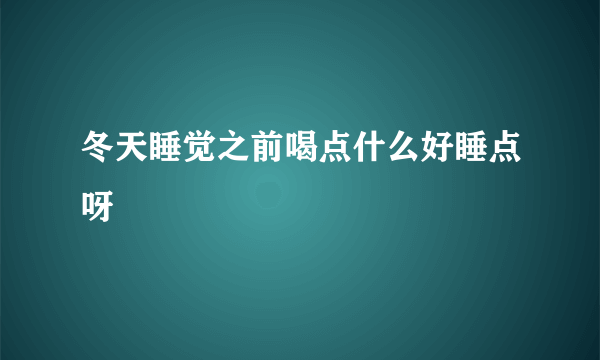 冬天睡觉之前喝点什么好睡点呀